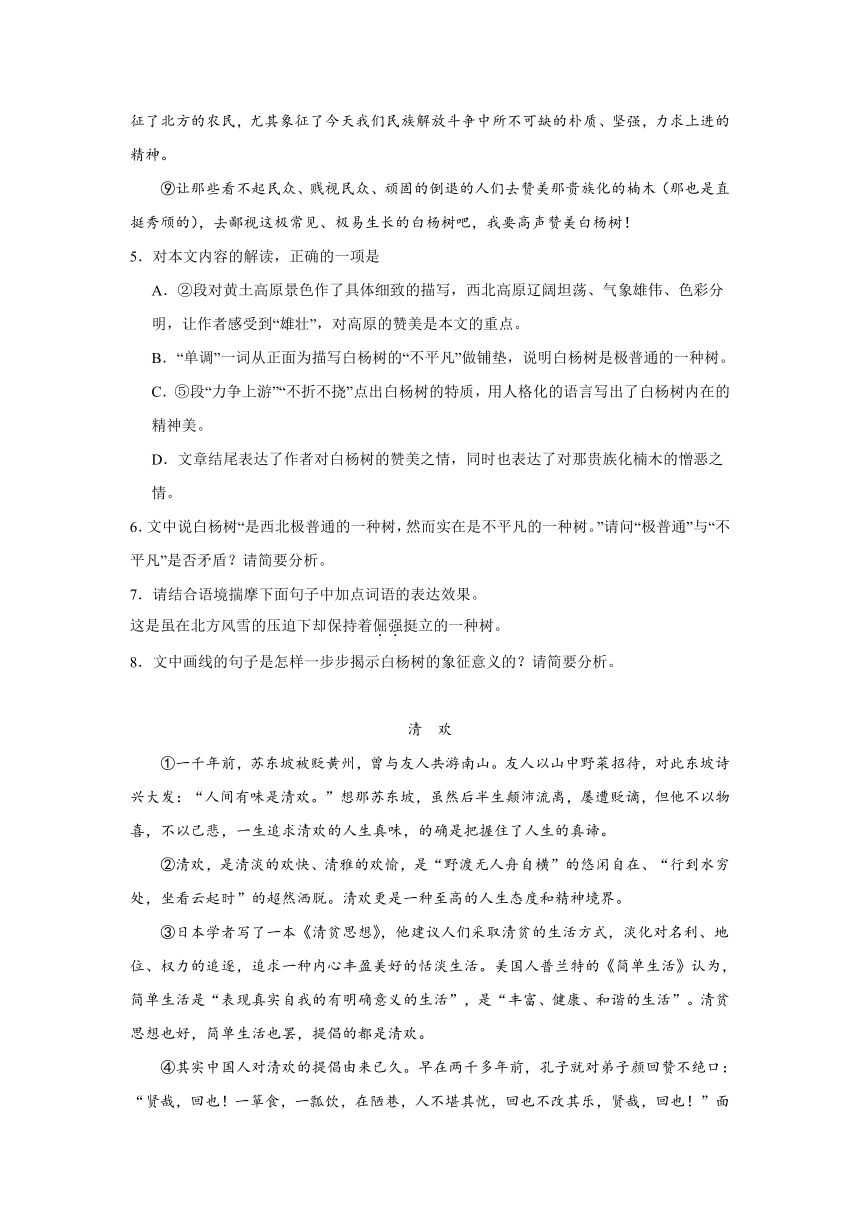 征了北方的农民，尤其象征了今天我们民族解放斗争中所不可缺的朴质、坚强，力求上进的精神。

⑨让那些看不起民众、贱视民众、顽固的倒退的人们去赞美那贵族化的楠木（那也是直挺秀颀的），去鄙视这极常见、极易生长的白杨树吧，我要高声赞美白杨树！

5．对本文内容的解读，正确的一项是

A．②段对黄土高原景色作了具体细致的描写，西北高原辽阔坦荡、气象雄伟、色彩分明，让作者感受到“雄壮”，对高原的赞美是本文的重点。

B．“单调”一词从正面为描写白杨树的“不平凡”做铺垫，说明白杨树是极普通的一种树。

C．⑤段“力争上游”“不折不挠”点出白杨树的特质，用人格化的语言写出了白杨树内在的精神美。

D．文章结尾表达了作者对白杨树的赞美之情，同时也表达了对那贵族化楠木的憎恶之情。

6. 文中说白杨树“是西北极普通的一种树，然而实在是不平凡的一种树。”请问“极普通”与“不平凡”是否矛盾？请简要分析。

7．请结合语境揣摩下面句子中加点词语的表达效果。

这是虽在北方风雪的压迫下却保持着倔强挺立的一种树。

8．文中画线的句子是怎样一步步揭示白杨树的象征意义的？请简要分析。

清　欢

①一千年前，苏东坡被贬黄州，曾与友人共游南山。友人以山中野菜招待，对此东坡诗兴大发：“人间有味是清欢。”想那苏东坡，虽然后半生颠沛流离，屡遭贬谪，但他不以物喜，不以己悲，一生追求清欢的人生真味，的确是把握住了人生的真谛。

②清欢，是清淡的欢快、清雅的欢愉，是“野渡无人舟自横”的悠闲自在、“行到水穷处，坐看云起时”的超然洒脱。清欢更是一种至高的人生态度和精神境界。

③日本学者写了一本《清贫思想》，他建议人们采取清贫的生活方式，淡化对名利、地位、权力的追逐，追求一种内心丰盈美好的恬淡生活。美国人普兰特的《简单生活》认为，简单生活是“表现真实自我的有明确意义的生活”，是“丰富、健康、和谐的生活”。清贫思想也好，简单生活也罢，提倡的都是清欢。

④其实中国人对清欢的提倡由来已久。早在两千多年前，孔子就对弟子颜回赞不绝口：“贤哉，回也！一箪食，一瓢饮，在陋巷，人不堪其忧，回也不改其乐，贤哉，回也！”而